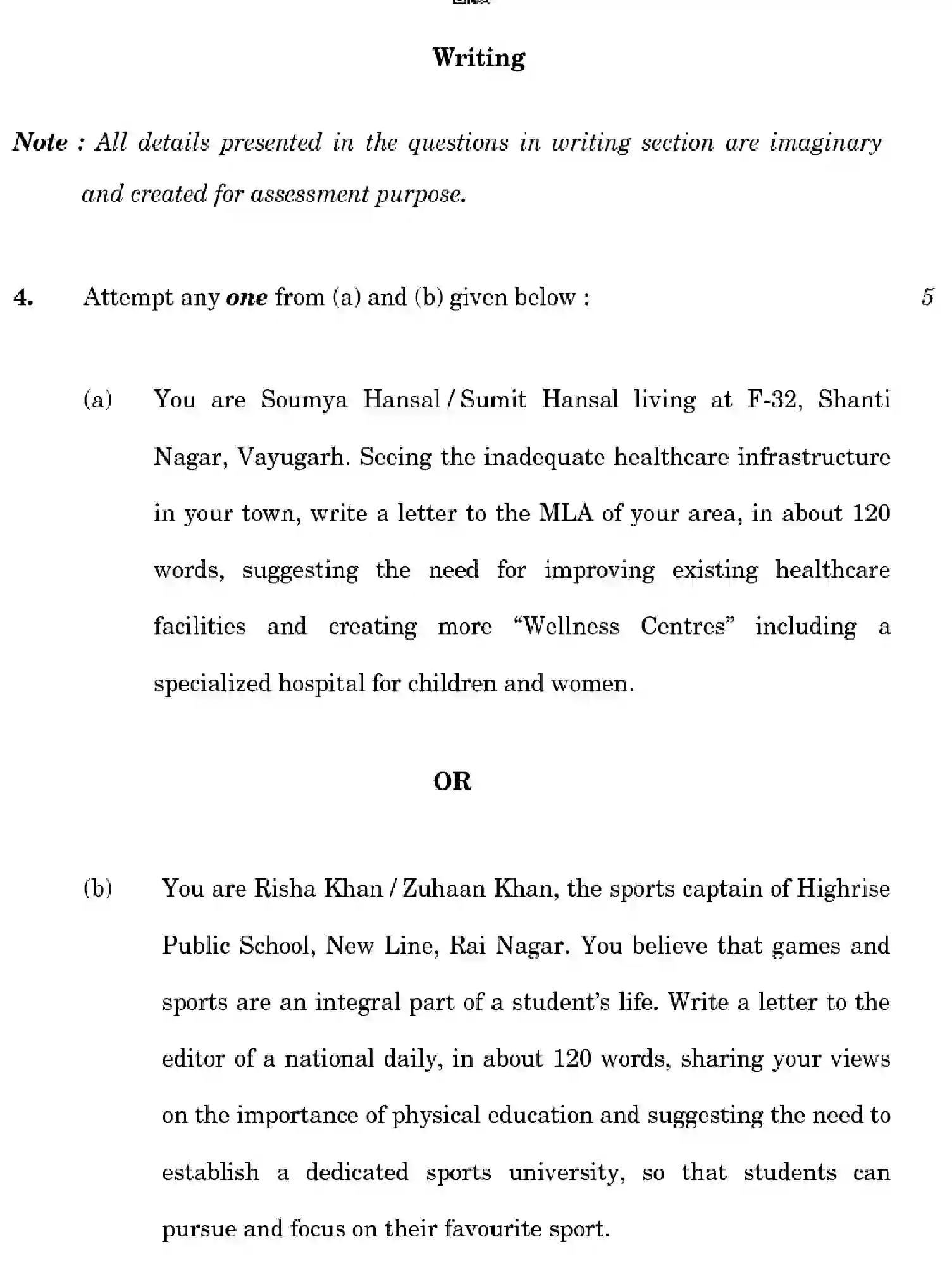 Writing

Note : All details presented in the questions in writing section are imaginary and created for assessment purpose.

4. Attempt any one from (a) and (b) given below : 5

(a) You are Soumya Hansal / Sumit Hansal living at F-32, Shanti Nagar, Vayugarh. Seeing the inadequate healthcare infrastructure in your town, write a letter to the MLA of your area, in about 120 words, suggesting the need for improving existing healthcare facilities and creating more "Wellness Centres" including a specialized hospital for children and women.

OR

(b) You are Risha Khan / Zuhaan Khan, the sports captain of Highrise Public School, New Line, Rai Nagar. You believe that games and sports are an integral part of a student's life. Write a letter to the editor of a national daily, in about 120 words, sharing your views on the importance of physical education and suggesting the need to establish a dedicated sports university, so that students can pursue and focus on their favourite sport.